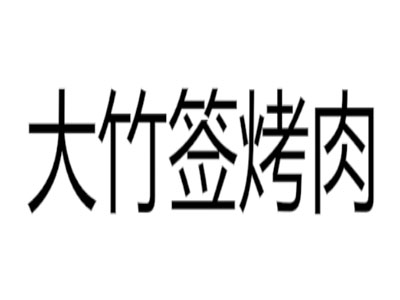 大竹签烤肉